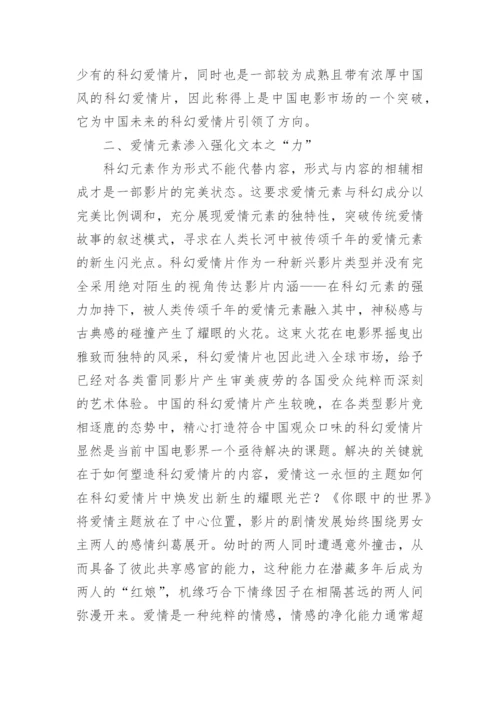 少有的科幻爱情片，同时也是一部较为成熟且带有浓厚中国风的科幻爱情片，因此称得上是中国电影市场的一个突破，它为中国未来的科幻爱情片引领了方向。

二、爱情元素渗入强化文本之“力”

科幻元素作为形式不能代替内容，形式与内容的相辅相成才是一部影片的完美状态。这要求爱情元素与科幻成分以完美比例调和，充分展现爱情元素的独特性，突破传统爱情故事的叙述模式，寻求在人类长河中被传颂千年的爱情元素的新生闪光点。科幻爱情片作为一种新兴影片类型并没有完全采用绝对陌生的视角传达影片内涵——在科幻元素的强力加持下，被人类传颂千年的爱情元素融入其中，神秘感与古典感的碰撞产生了耀眼的火花。这束火花在电影界摇曳出雅致而独特的风采，科幻爱情片也因此进入全球市场，给予已经对各类雷同影片产生审美疲劳的各国受众纯粹而深刻的艺术体验。中国的科幻爱情片产生较晚，在各类型影片竞相逐鹿的态势中，精心打造符合中国观众口味的科幻爱情片显然是当前中国电影界一个亟待解决的课题。解决的关键就在于如何塑造科幻爱情片的内容，爱情这一永恒的主题如何在科幻爱情片中焕发出新生的耀眼光芒？《你眼中的世界》将爱情主题放在了中心位置，影片的剧情发展始终围绕男女主两人的感情纠葛展开。幼时的两人同时遭遇意外撞击，从而具备了彼此共享感官的能力，这种能力在潜藏多年后成为两人的“红娘”，机缘巧合下情缘因子在相隔甚远的两人间弥漫开来。爱情是一种纯粹的情感，情感的净化能力通常超